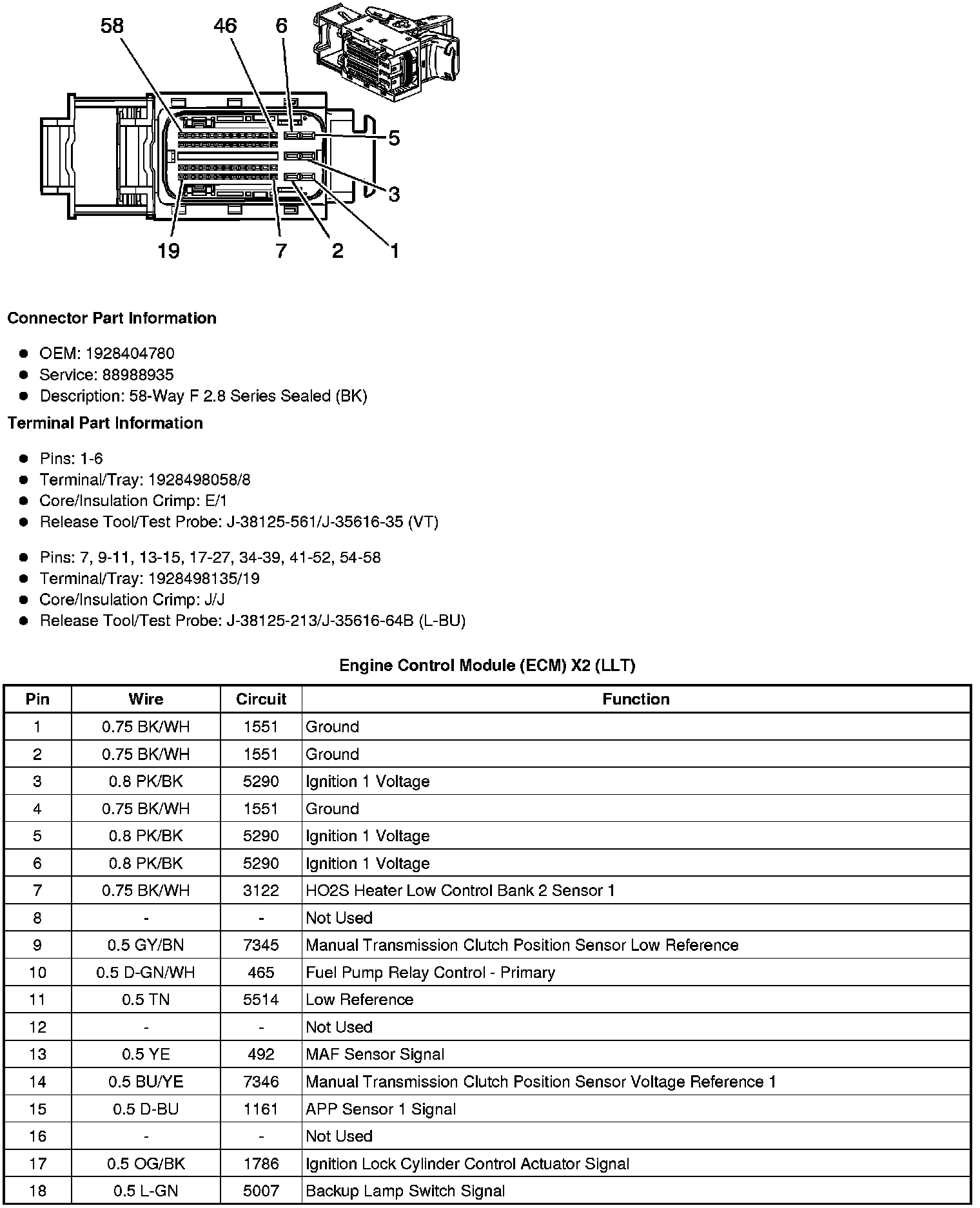 58 46 6
5
3
19 7 2 1

**Connector Part Information**

- OEM: 1928404780
- Service: 88988935
- Description: 58-Way F 2.8 Series Sealed (BK)

**Terminal Part Information**

- Pins: 1-6
- Terminal/Tray: 1928498058/8
- Core/Insulation Crimp: E/1
- Release Tool/Test Probe: J-38125-561/J-35616-35 (VT)

- Pins: 7, 9-11, 13-15, 17-27, 34-39, 41-52, 54-58
- Terminal/Tray: 1928498135/19
- Core/Insulation Crimp: J/J
- Release Tool/Test Probe: J-38125-213/J-35616-64B (L-BU)

**Engine Control Module (ECM) X2 (LLT)**

| Pin | Wire | Circuit | Function |
|---|---|---|---|
| 1 | 0.75 BK/WH | 1551 | Ground |
| 2 | 0.75 BK/WH | 1551 | Ground |
| 3 | 0.8 PK/BK | 5290 | Ignition 1 Voltage |
| 4 | 0.75 BK/WH | 1551 | Ground |
| 5 | 0.8 PK/BK | 5290 | Ignition 1 Voltage |
| 6 | 0.8 PK/BK | 5290 | Ignition 1 Voltage |
| 7 | 0.75 BK/WH | 3122 | HO2S Heater Low Control Bank 2 Sensor 1 |
| 8 | - | - | Not Used |
| 9 | 0.5 GY/BN | 7345 | Manual Transmission Clutch Position Sensor Low Reference |
| 10 | 0.5 D-GN/WH | 465 | Fuel Pump Relay Control - Primary |
| 11 | 0.5 TN | 5514 | Low Reference |
| 12 | - | - | Not Used |
| 13 | 0.5 YE | 492 | MAF Sensor Signal |
| 14 | 0.5 BU/YE | 7346 | Manual Transmission Clutch Position Sensor Voltage Reference 1 |
| 15 | 0.5 D-BU | 1161 | APP Sensor 1 Signal |
| 16 | - | - | Not Used |
| 17 | 0.5 OG/BK | 1786 | Ignition Lock Cylinder Control Actuator Signal |
| 18 | 0.5 L-GN | 5007 | Backup Lamp Switch Signal |